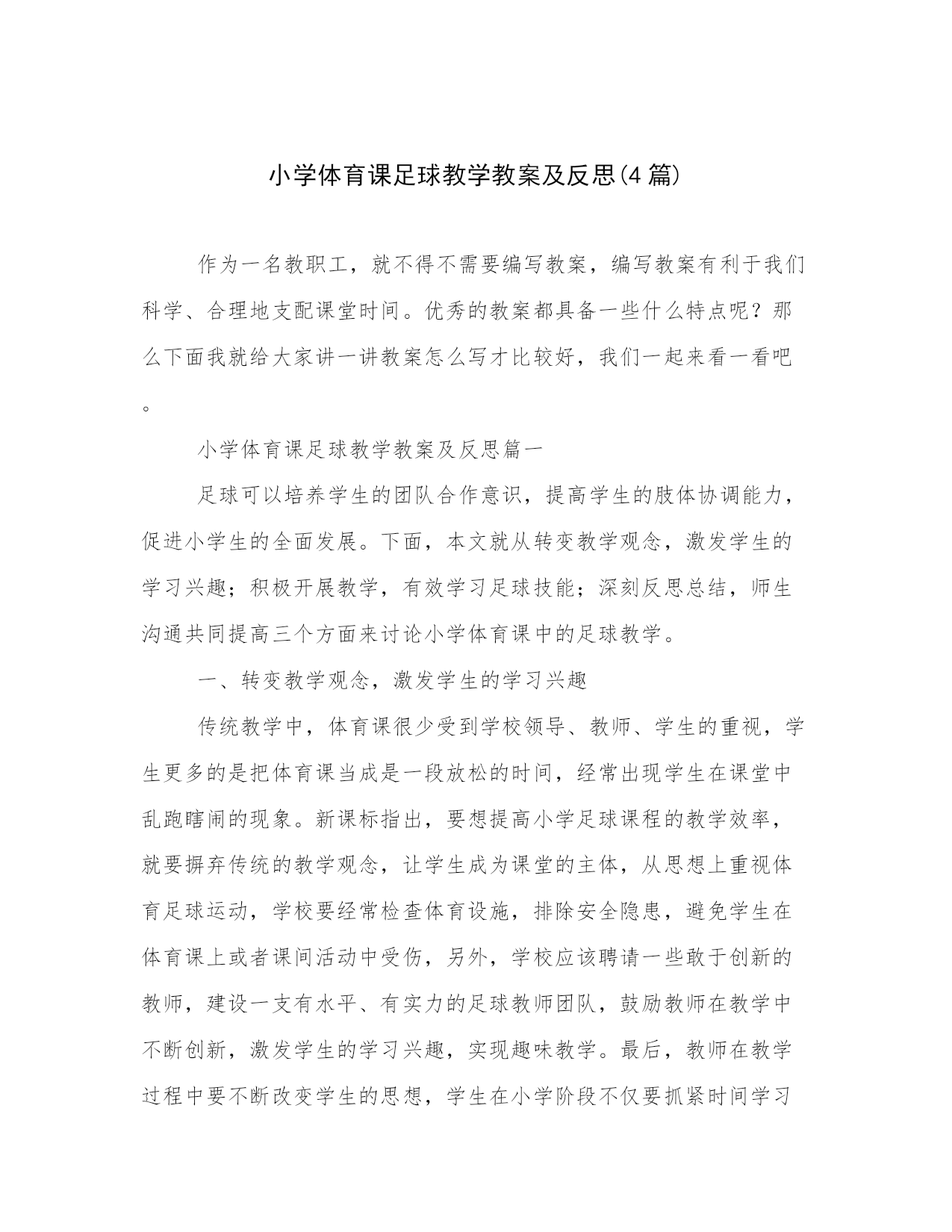 小学体育课足球教学教案及反思(4篇)

作为一名教职工，就不得不需要编写教案，编写教案有利于我们科学、合理地支配课堂时间。优秀的教案都具备一些什么特点呢？那么下面我就给大家讲一讲教案怎么写才比较好，我们一起来看一看吧。

小学体育课足球教学教案及反思篇一

足球可以培养学生的团队合作意识，提高学生的肢体协调能力，促进小学生的全面发展。下面，本文就从转变教学观念，激发学生的学习兴趣；积极开展教学，有效学习足球技能；深刻反思总结，师生沟通共同提高三个方面来讨论小学体育课中的足球教学。

一、转变教学观念，激发学生的学习兴趣

传统教学中，体育课很少受到学校领导、教师、学生的重视，学生更多的是把体育课当成是一段放松的时间，经常出现学生在课堂中乱跑瞎闹的现象。新课标指出，要想提高小学足球课程的教学效率，就要摒弃传统的教学观念，让学生成为课堂的主体，从思想上重视体育足球运动，学校要经常检查体育设施，排除安全隐患，避免学生在体育课上或者课间活动中受伤，另外，学校应该聘请一些敢于创新的教师，建设一支有水平、有实力的足球教师团队，鼓励教师在教学中不断创新，激发学生的学习兴趣，实现趣味教学。最后，教师在教学过程中要不断改变学生的思想，学生在小学阶段不仅要抓紧时间学习